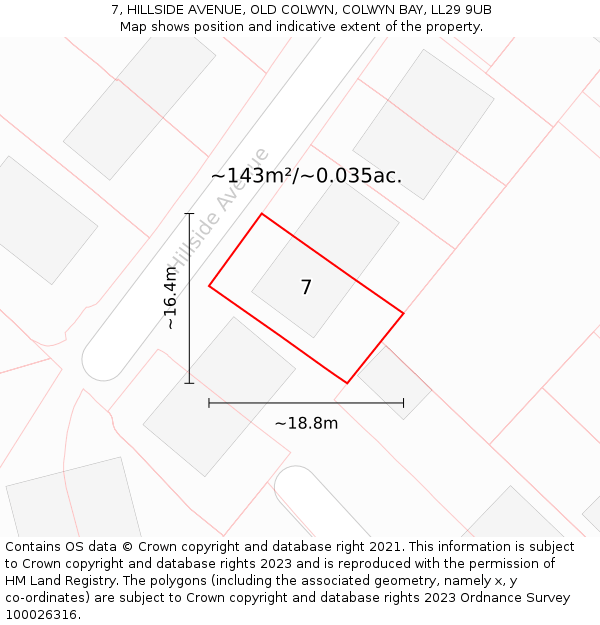 7, HILLSIDE AVENUE, OLD COLWYN, COLWYN BAY, LL29 9UB
Map shows position and indicative extent of the property.

~143m²/~0.035ac.

Hillside Avenue

~16.4m

7

~18.8m

Contains OS data © Crown copyright and database right 2021. This information is subject to Crown copyright and database rights 2023 and is reproduced with the permission of HM Land Registry. The polygons (including the associated geometry, namely x, y co-ordinates) are subject to Crown copyright and database rights 2023 Ordnance Survey 100026316.